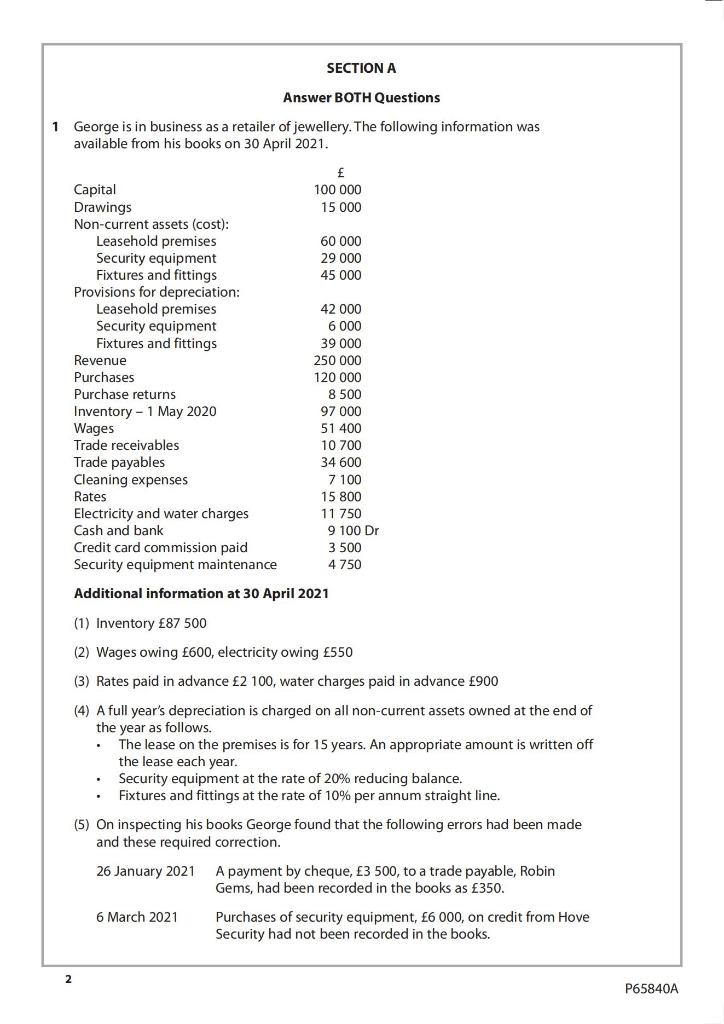 SECTION A

Answer BOTH Questions

1 George is in business as a retailer of jewellery. The following information was available from his books on 30 April 2021.

| | £ |
|---|---|
| Capital | 100 000 |
| Drawings | 15 000 |
| Non-current assets (cost): | |
| Leasehold premises | 60 000 |
| Security equipment | 29 000 |
| Fixtures and fittings | 45 000 |
| Provisions for depreciation: | |
| Leasehold premises | 42 000 |
| Security equipment | 6 000 |
| Fixtures and fittings | 39 000 |
| Revenue | 250 000 |
| Purchases | 120 000 |
| Purchase returns | 8 500 |
| Inventory – 1 May 2020 | 97 000 |
| Wages | 51 400 |
| Trade receivables | 10 700 |
| Trade payables | 34 600 |
| Cleaning expenses | 7 100 |
| Rates | 15 800 |
| Electricity and water charges | 11 750 |
| Cash and bank | 9 100 Dr |
| Credit card commission paid | 3 500 |
| Security equipment maintenance | 4 750 |

Additional information at 30 April 2021

(1) Inventory £87 500

(2) Wages owing £600, electricity owing £550

(3) Rates paid in advance £2 100, water charges paid in advance £900

(4) A full year's depreciation is charged on all non-current assets owned at the end of the year as follows.
• The lease on the premises is for 15 years. An appropriate amount is written off the lease each year.
• Security equipment at the rate of 20% reducing balance.
• Fixtures and fittings at the rate of 10% per annum straight line.

(5) On inspecting his books George found that the following errors had been made and these required correction.

26 January 2021 A payment by cheque, £3 500, to a trade payable, Robin Gems, had been recorded in the books as £350.

6 March 2021 Purchases of security equipment, £6 000, on credit from Hove Security had not been recorded in the books.

2

P65840A